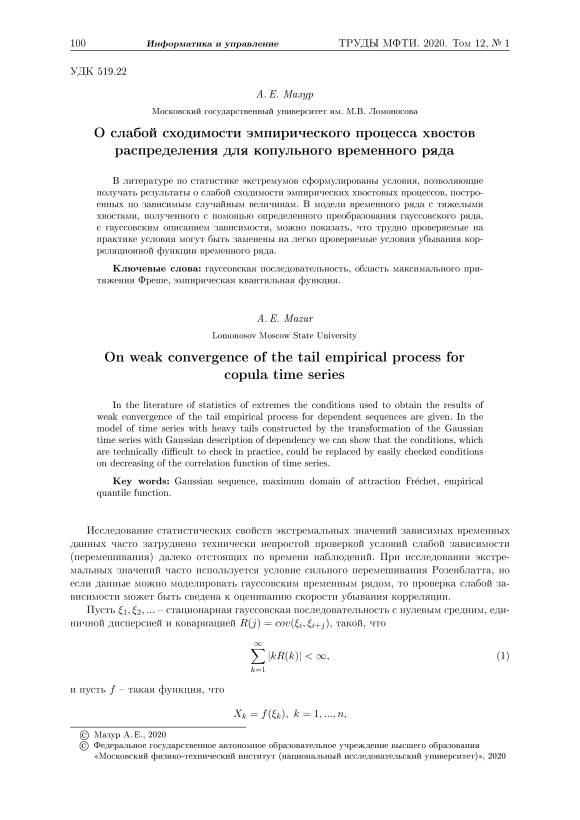 100 Информатика и управление ТРУДЫ МФТИ. 2020. Том 12, № 1

УДК 519.22

А. Е. Мазур

Московский государственный университет им. М.В. Ломоносова

О слабой сходимости эмпирического процесса хвостов распределения для копульного временного ряда

В литературе по статистике экстремумов сформулированы условия, позволяющие получать результаты о слабой сходимости эмпирических хвостовых процессов, построенных по зависимым случайным величинам. В модели временного ряда с тяжелыми хвостами, полученного с помощью определенного преобразования гауссовского ряда, с гауссовским описанием зависимости, можно показать, что трудно проверяемые на практике условия могут быть заменены на легко проверяемые условия убывания корреляционной функции временного ряда.

Ключевые слова: гауссовская последовательность, область максимального притяжения Фреше, эмпирическая квантильная функция.

A. E. Mazur

Lomonosov Moscow State University

On weak convergence of the tail empirical process for copula time series

In the literature of statistics of extremes the conditions used to obtain the results of weak convergence of the tail empirical process for dependent sequences are given. In the model of time series with heavy tails constructed by the transformation of the Gaussian time series with Gaussian description of dependency we can show that the conditions, which are technically difficult to check in practice, could be replaced by easily checked conditions on decreasing of the correlation function of time series.

Key words: Gaussian sequence, maximum domain of attraction Fréchet, empirical quantile function.

Исследование статистических свойств экстремальных значений зависимых временных данных часто затруднено технически непростой проверкой условий слабой зависимости (перемешивания) далеко отстоящих по времени наблюдений. При исследовании экстремальных значений часто используется условие сильного перемешивания Розенблатта, но если данные можно моделировать гауссовским временным рядом, то проверка слабой зависимости может быть сведена к оцениванию скорости убывания корреляции.

Пусть $\xi_1, \xi_2, ...$ – стационарная гауссовская последовательность с нулевым средним, единичной дисперсией и ковариацией $R(j) = cov(\xi_i, \xi_{i+j})$, такой, что

$$\sum_{k=1}^{\infty} |kR(k)| < \infty, \quad (1)$$

и пусть $f$ – такая функция, что

$$X_k = f(\xi_k),\ k = 1, ..., n,$$

© Мазур А. Е., 2020
© Федеральное государственное автономное образовательное учреждение высшего образования «Московский физико-технический институт (национальный исследовательский университет)», 2020